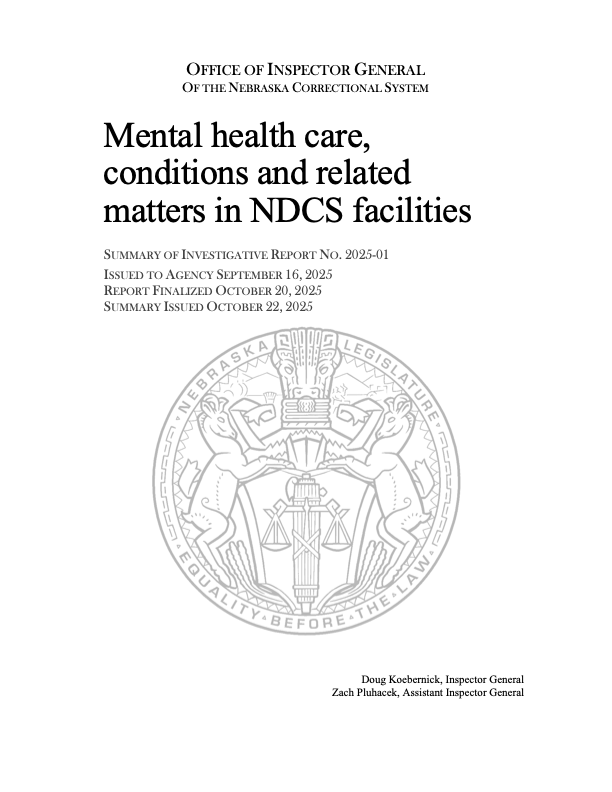 OFFICE OF INSPECTOR GENERAL
OF THE NEBRASKA CORRECTIONAL SYSTEM

Mental health care, conditions and related matters in NDCS facilities

SUMMARY OF INVESTIGATIVE REPORT NO. 2025-01
ISSUED TO AGENCY SEPTEMBER 16, 2025
REPORT FINALIZED OCTOBER 20, 2025
SUMMARY ISSUED OCTOBER 22, 2025

NEBRASKA LEGISLATURE
EQUALITY BEFORE THE LAW

Doug Koebernick, Inspector General
Zach Pluhacek, Assistant Inspector General